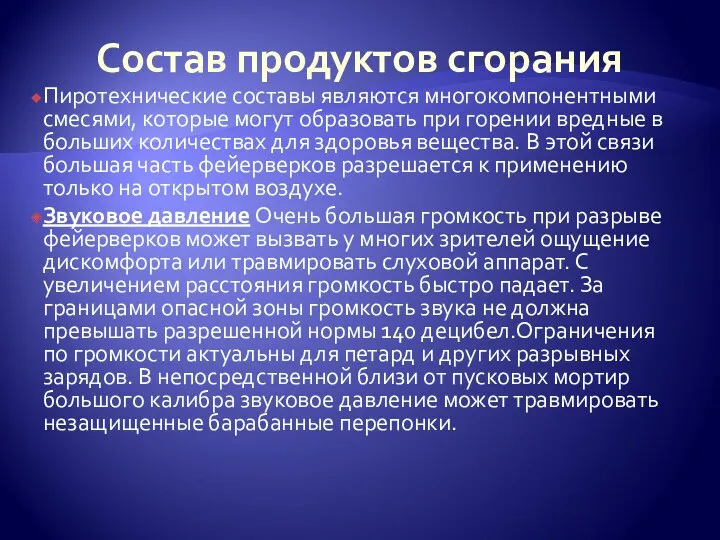 Состав продуктов сгорания

Пиротехнические составы являются многокомпонентными смесями, которые могут образовать при горении вредные в больших количествах для здоровья вещества. В этой связи большая часть фейерверков разрешается к применению только на открытом воздухе.

Звуковое давление Очень большая громкость при разрыве фейерверков может вызвать у многих зрителей ощущение дискомфорта или травмировать слуховой аппарат. С увеличением расстояния громкость быстро падает. За границами опасной зоны громкость звука не должна превышать разрешенной нормы 140 децибел.Ограничения по громкости актуальны для петард и других разрывных зарядов. В непосредственной близи от пусковых мортир большого калибра звуковое давление может травмировать незащищенные барабанные перепонки.